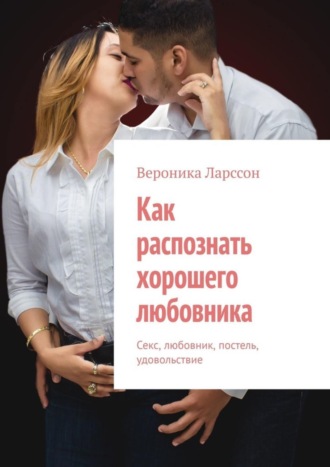 Вероника Ларссон

Как распознать хорошего любовника

Секс, любовник, постель, удовольствие